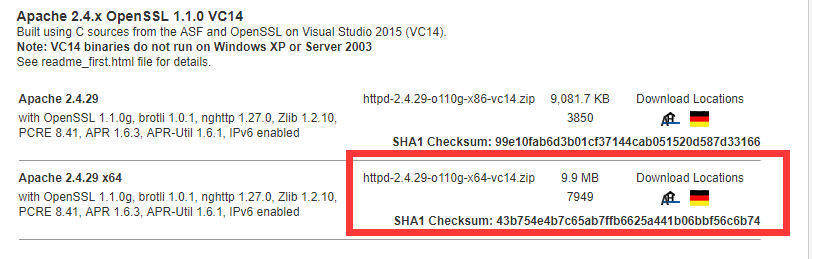 Apache 2.4.x OpenSSL 1.1.0 VC14
Built using C sources from the ASF and OpenSSL on Visual Studio 2015 (VC14).
Note: VC14 binaries do not run on Windows XP or Server 2003
See readme_first.html file for details.

Apache 2.4.29
with OpenSSL 1.1.0g, brotli 1.0.1, nghttp 1.27.0, Zlib 1.2.10, PCRE 8.41, APR 1.6.3, APR-Util 1.6.1, IPv6 enabled

httpd-2.4.29-o110g-x86-vc14.zip 9,081.7 KB 3850 Download Locations

SHA1 Checksum: 99e10fab6d3b01cf37144cab051520d587d33166

Apache 2.4.29 x64
with OpenSSL 1.1.0g, brotli 1.0.1, nghttp 1.27.0, Zlib 1.2.10, PCRE 8.41, APR 1.6.3, APR-Util 1.6.1, IPv6 enabled

httpd-2.4.29-o110g-x64-vc14.zip 9.9 MB 7949 Download Locations

SHA1 Checksum: 43b754e4b7c65ab7ffb6625a441b06bbf56c6b74